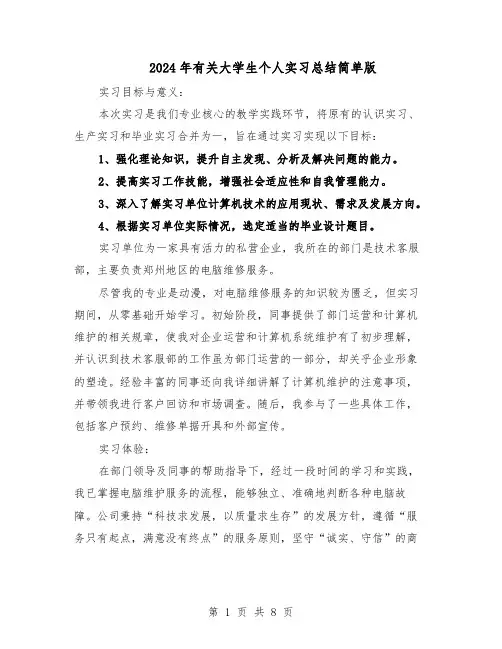 2024年有关大学生个人实习总结简单版

实习目标与意义：

本次实习是我们专业核心的教学实践环节，将原有的认识实习、生产实习和毕业实习合并为一，旨在通过实习实现以下目标：

1、强化理论知识，提升自主发现、分析及解决问题的能力。

2、提高实习工作技能，增强社会适应性和自我管理能力。

3、深入了解实习单位计算机技术的应用现状、需求及发展方向。

4、根据实习单位实际情况，选定适当的毕业设计题目。

实习单位为一家具有活力的私营企业，我所在的部门是技术客服部，主要负责郑州地区的电脑维修服务。

尽管我的专业是动漫，对电脑维修服务的知识较为匮乏，但实习期间，从零基础开始学习。初始阶段，同事提供了部门运营和计算机维护的相关规章，使我对企业运营和计算机系统维护有了初步理解，并认识到技术客服部的工作虽为部门运营的一部分，却关乎企业形象的塑造。经验丰富的同事还向我详细讲解了计算机维护的注意事项，并带领我进行客户回访和市场调查。随后，我参与了一些具体工作，包括客户预约、维修单据开具和外部宣传。

实习体验：

在部门领导及同事的帮助指导下，经过一段时间的学习和实践，我已掌握电脑维护服务的流程，能够独立、准确地判断各种电脑故障。公司秉持“科技求发展，以质量求生存”的发展方针，遵循“服务只有起点，满意没有终点”的服务原则，坚守“诚实、守信”的商

第 1 页 共 8 页